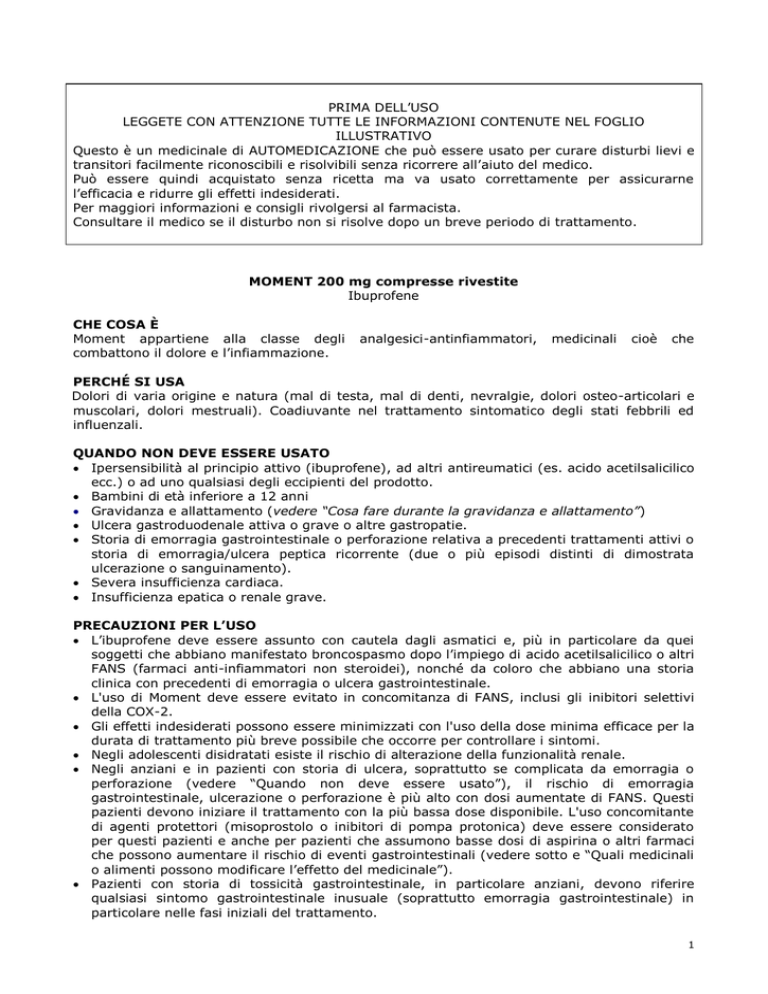 PRIMA DELL'USO
LEGGETE CON ATTENZIONE TUTTE LE INFORMAZIONI CONTENUTE NEL FOGLIO ILLUSTRATIVO
Questo è un medicinale di AUTOMEDICAZIONE che può essere usato per curare disturbi lievi e transitori facilmente riconoscibili e risolvibili senza ricorrere all'aiuto del medico.
Può essere quindi acquistato senza ricetta ma va usato correttamente per assicurarne l'efficacia e ridurre gli effetti indesiderati.
Per maggiori informazioni e consigli rivolgersi al farmacista.
Consultare il medico se il disturbo non si risolve dopo un breve periodo di trattamento.

MOMENT 200 mg compresse rivestite
Ibuprofene

CHE COSA È
Moment appartiene alla classe degli analgesici-antinfiammatori, medicinali cioè che combattono il dolore e l'infiammazione.

PERCHÉ SI USA
Dolori di varia origine e natura (mal di testa, mal di denti, nevralgie, dolori osteo-articolari e muscolari, dolori mestruali). Coadiuvante nel trattamento sintomatico degli stati febbrili ed influenzali.

QUANDO NON DEVE ESSERE USATO
• Ipersensibilità al principio attivo (ibuprofene), ad altri antireumatici (es. acido acetilsalicilico ecc.) o ad uno qualsiasi degli eccipienti del prodotto.
• Bambini di età inferiore a 12 anni
• Gravidanza e allattamento (vedere "Cosa fare durante la gravidanza e allattamento")
• Ulcera gastroduodenale attiva o grave o altre gastropatie.
• Storia di emorragia gastrointestinale o perforazione relativa a precedenti trattamenti attivi o storia di emorragia/ulcera peptica ricorrente (due o più episodi distinti di dimostrata ulcerazione o sanguinamento).
• Severa insufficienza cardiaca.
• Insufficienza epatica o renale grave.

PRECAUZIONI PER L'USO
• L'ibuprofene deve essere assunto con cautela dagli asmatici e, più in particolare da quei soggetti che abbiano manifestato broncospasmo dopo l'impiego di acido acetilsalicilico o altri FANS (farmaci anti-infiammatori non steroidei), nonché da coloro che abbiano una storia clinica con precedenti di emorragia o ulcera gastrointestinale.
• L'uso di Moment deve essere evitato in concomitanza di FANS, inclusi gli inibitori selettivi della COX-2.
• Gli effetti indesiderati possono essere minimizzati con l'uso della dose minima efficace per la durata di trattamento più breve possibile che occorre per controllare i sintomi.
• Negli adolescenti disidratati esiste il rischio di alterazione della funzionalità renale.
• Negli anziani e in pazienti con storia di ulcera, soprattutto se complicata da emorragia o perforazione (vedere "Quando non deve essere usato"), il rischio di emorragia gastrointestinale, ulcerazione o perforazione è più alto con dosi aumentate di FANS. Questi pazienti devono iniziare il trattamento con la più bassa dose disponibile. L'uso concomitante di agenti protettori (misoprostolo o inibitori di pompa protonica) deve essere considerato per questi pazienti e anche per pazienti che assumono basse dosi di aspirina o altri farmaci che possono aumentare il rischio di eventi gastrointestinali (vedere sotto e "Quali medicinali o alimenti possono modificare l'effetto del medicinale").
• Pazienti con storia di tossicità gastrointestinale, in particolare anziani, devono riferire qualsiasi sintomo gastrointestinale inusuale (soprattutto emorragia gastrointestinale) in particolare nelle fasi iniziali del trattamento.

1